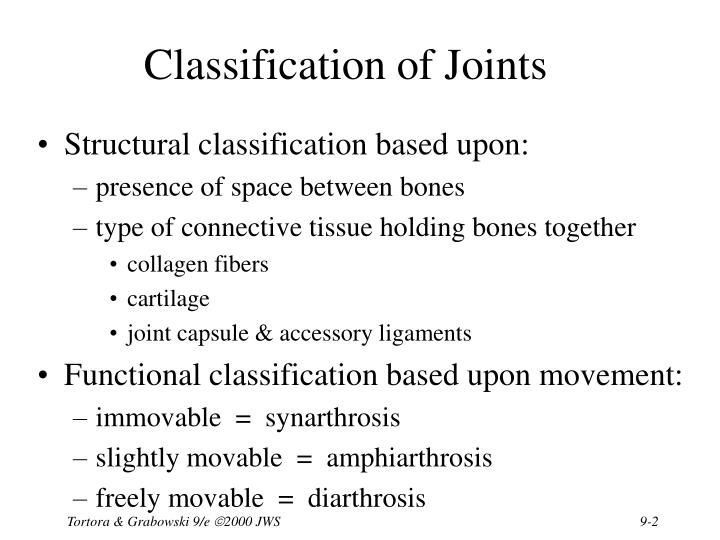 Classification of Joints

• Structural classification based upon:
– presence of space between bones
– type of connective tissue holding bones together
• collagen fibers
• cartilage
• joint capsule & accessory ligaments

• Functional classification based upon movement:
– immovable = synarthrosis
– slightly movable = amphiarthrosis
– freely movable = diarthrosis

Tortora & Grabowski 9/e ©2000 JWS

9-2